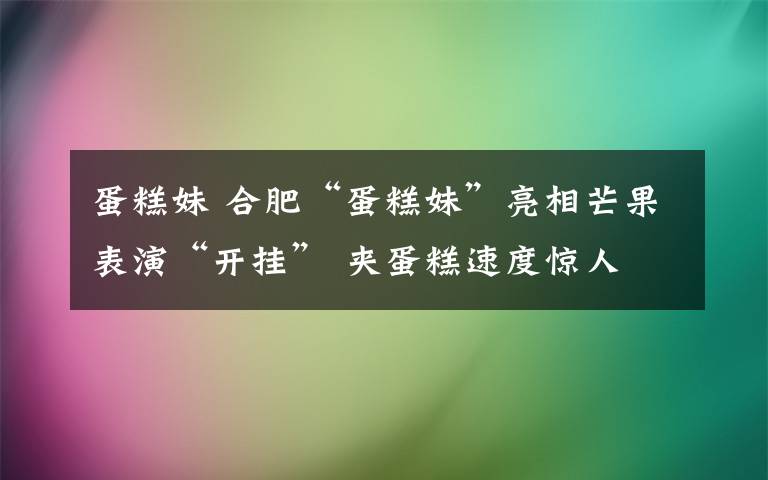 蛋糕妹 合肥“蛋糕妹”亮相芒果表演“开挂” 夹蛋糕速度惊人